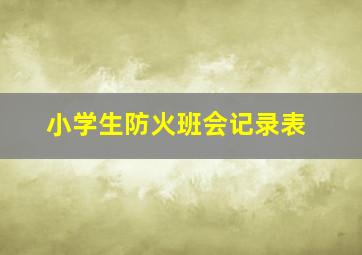 小学生防火班会记录表